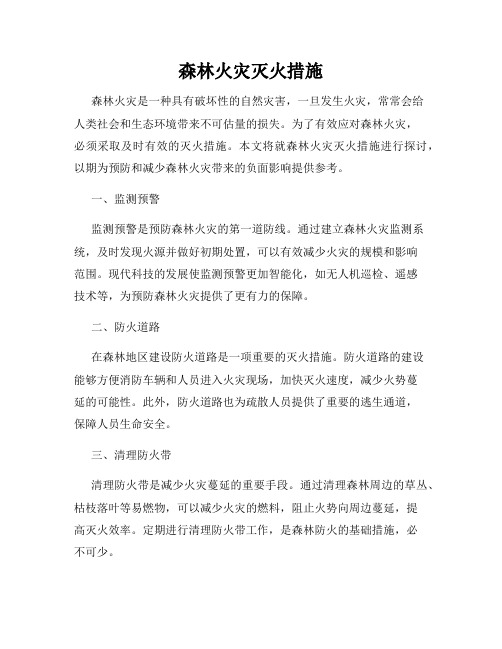 森林火灾灭火措施

森林火灾是一种具有破坏性的自然灾害，一旦发生火灾，常常会给人类社会和生态环境带来不可估量的损失。为了有效应对森林火灾，必须采取及时有效的灭火措施。本文将就森林火灾灭火措施进行探讨，以期为预防和减少森林火灾带来的负面影响提供参考。

一、监测预警

监测预警是预防森林火灾的第一道防线。通过建立森林火灾监测系统，及时发现火源并做好初期处置，可以有效减少火灾的规模和影响范围。现代科技的发展使监测预警更加智能化，如无人机巡检、遥感技术等，为预防森林火灾提供了更有力的保障。

二、防火道路

在森林地区建设防火道路是一项重要的灭火措施。防火道路的建设能够方便消防车辆和人员进入火灾现场，加快灭火速度，减少火势蔓延的可能性。此外，防火道路也为疏散人员提供了重要的逃生通道，保障人员生命安全。

三、清理防火带

清理防火带是减少火灾蔓延的重要手段。通过清理森林周边的草丛、枯枝落叶等易燃物，可以减少火灾的燃料，阻止火势向周边蔓延，提高灭火效率。定期进行清理防火带工作，是森林防火的基础措施，必不可少。